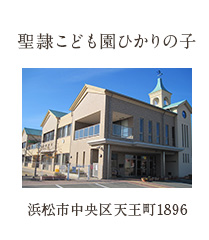 聖隷こども園ひかりの子

浜松市中央区天王町1896